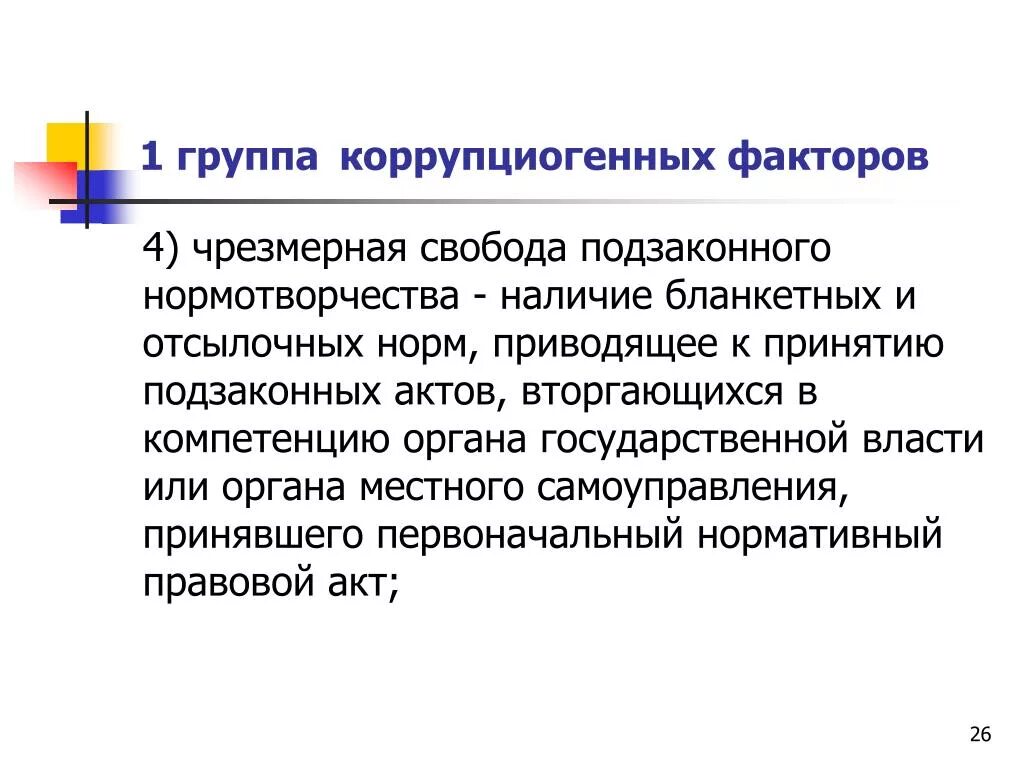 1 группа коррупциогенных факторов

4) чрезмерная свобода подзаконного нормотворчества - наличие бланкетных и отсылочных норм, приводящее к принятию подзаконных актов, вторгающихся в компетенцию органа государственной власти или органа местного самоуправления, принявшего первоначальный нормативный правовой акт;

26